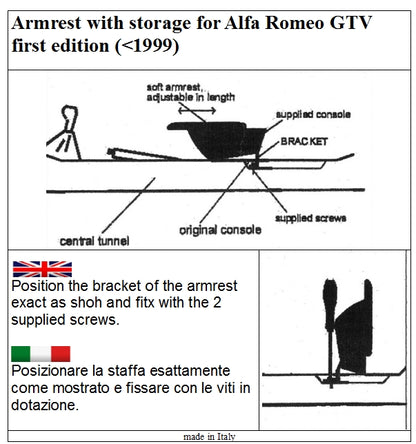 Armrest with storage for Alfa Romeo GTV first edition (<1999)

soft armrest, adjustable in length

supplied console

BRACKET

supplied screws

original console

central tunnel

Position the bracket of the armrest exact as shoh and fitx with the 2 supplied screws.

Posizionare la staffa esattamente come mostrato e fissare con le viti in dotazione.

made in Italy